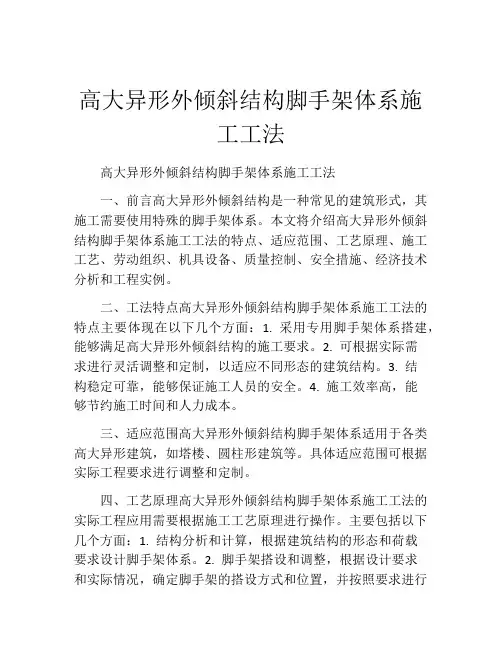 高大异形外倾斜结构脚手架体系施工工法

高大异形外倾斜结构脚手架体系施工工法

一、前言高大异形外倾斜结构是一种常见的建筑形式，其施工需要使用特殊的脚手架体系。本文将介绍高大异形外倾斜结构脚手架体系施工工法的特点、适应范围、工艺原理、施工工艺、劳动组织、机具设备、质量控制、安全措施、经济技术分析和工程实例。

二、工法特点高大异形外倾斜结构脚手架体系施工工法的特点主要体现在以下几个方面：1. 采用专用脚手架体系搭建，能够满足高大异形外倾斜结构的施工要求。2. 可根据实际需求进行灵活调整和定制，以适应不同形态的建筑结构。3. 结构稳定可靠，能够保证施工人员的安全。4. 施工效率高，能够节约施工时间和人力成本。

三、适应范围高大异形外倾斜结构脚手架体系适用于各类高大异形建筑，如塔楼、圆柱形建筑等。具体适应范围可根据实际工程要求进行调整和定制。

四、工艺原理高大异形外倾斜结构脚手架体系施工工法的实际工程应用需要根据施工工艺原理进行操作。主要包括以下几个方面：1. 结构分析和计算，根据建筑结构的形态和荷载要求设计脚手架体系。2. 脚手架搭设和调整，根据设计要求和实际情况，确定脚手架的搭设方式和位置，并按照要求进行